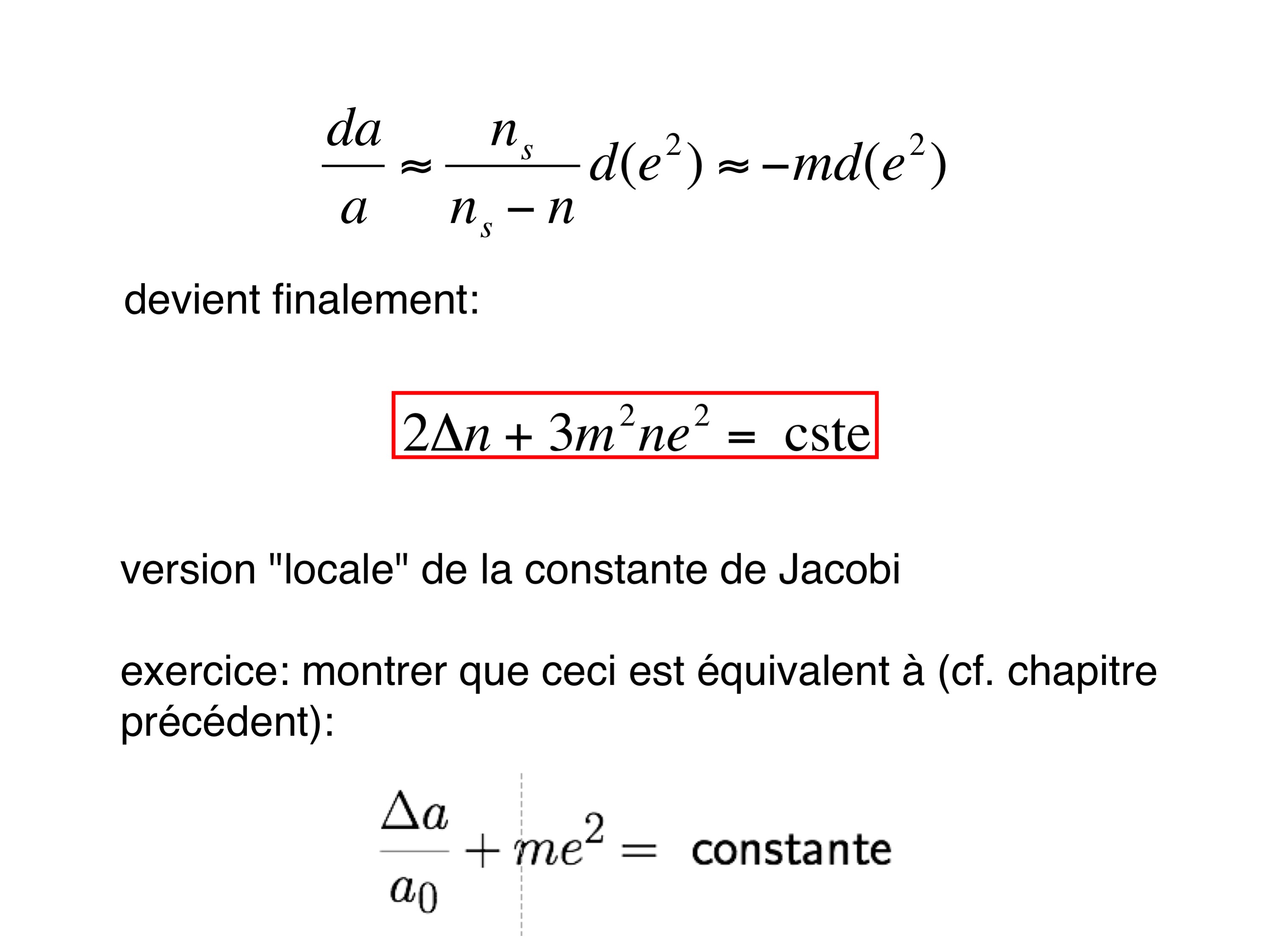 $\frac{da}{a} \approx \frac{n_s}{n_s - n} d(e^2) \approx -md(e^2)$

devient finalement:

$2\Delta n + 3m^2ne^2 = \text{cste}$

version "locale" de la constante de Jacobi

exercice: montrer que ceci est équivalent à (cf. chapitre précédent):

$\frac{\Delta a}{a_0} + me^2 = \text{constante}$